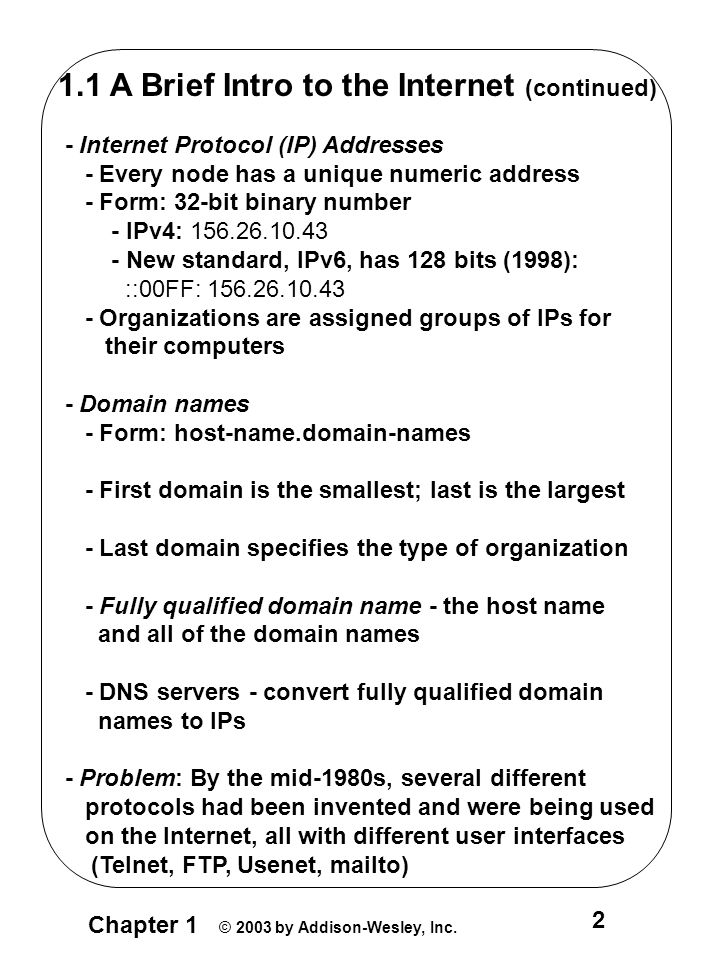 1.1 A Brief Intro to the Internet (continued)

- Internet Protocol (IP) Addresses
- Every node has a unique numeric address
- Form: 32-bit binary number
- IPv4: 156.26.10.43
- New standard, IPv6, has 128 bits (1998):
::00FF: 156.26.10.43
- Organizations are assigned groups of IPs for their computers

- Domain names
- Form: host-name.domain-names

- First domain is the smallest; last is the largest

- Last domain specifies the type of organization

- Fully qualified domain name - the host name and all of the domain names

- DNS servers - convert fully qualified domain names to IPs

- Problem: By the mid-1980s, several different protocols had been invented and were being used on the Internet, all with different user interfaces (Telnet, FTP, Usenet, mailto)

Chapter 1 © 2003 by Addison-Wesley, Inc.

2